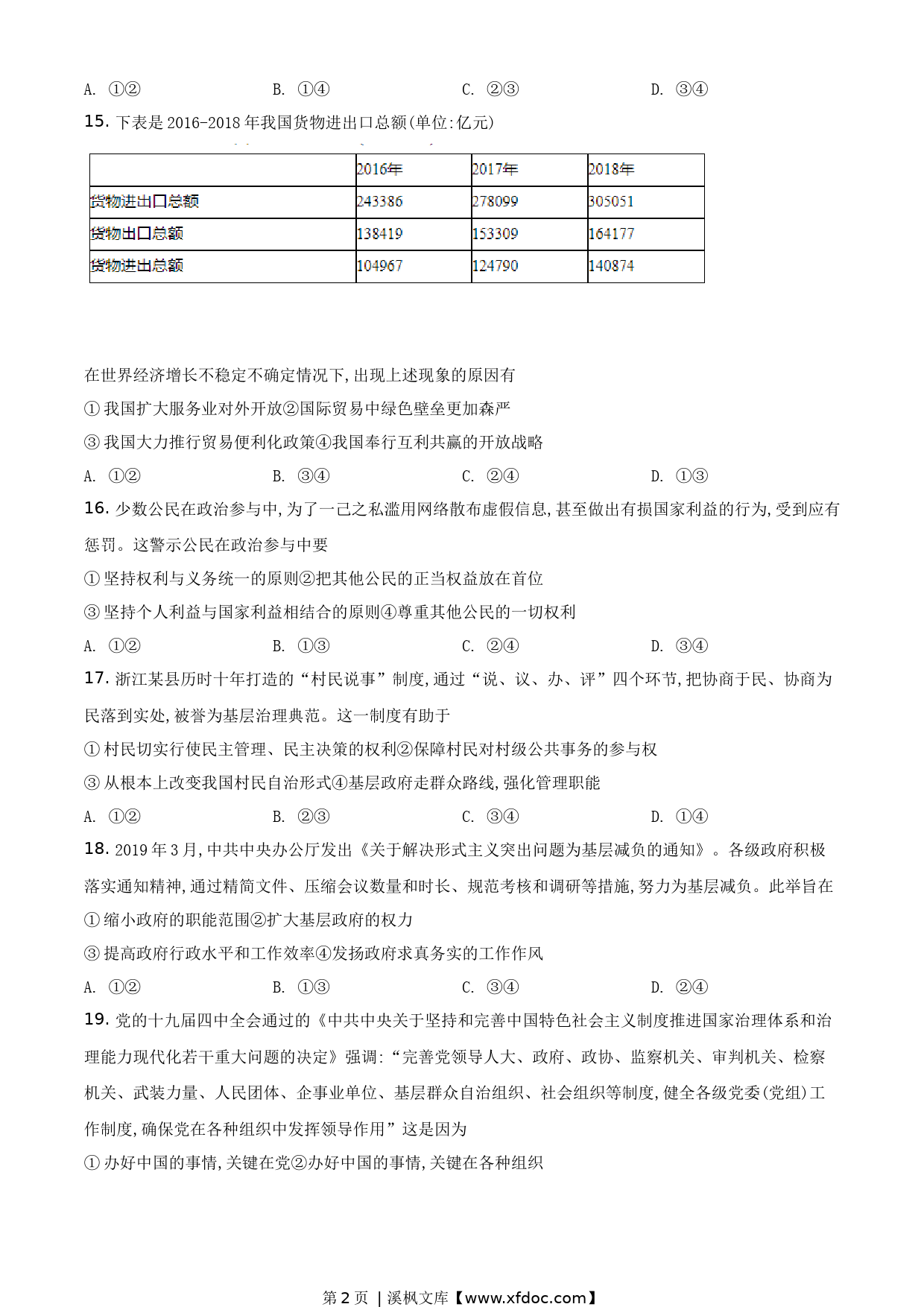 A. ①②　　　　B. ①④　　　　C. ②③　　　　D. ③④

15. 下表是 2016-2018 年我国货物进出口总额(单位:亿元)

|  | 2016年 | 2017年 | 2018年 |
|---|---|---|---|
| 货物进出口总额 | 243386 | 278099 | 305051 |
| 货物出口总额 | 138419 | 153309 | 164177 |
| 货物进出总额 | 104967 | 124790 | 140874 |

在世界经济增长不稳定不确定情况下,出现上述现象的原因有

①我国扩大服务业对外开放②国际贸易中绿色壁垒更加森严

③我国大力推行贸易便利化政策④我国奉行互利共赢的开放战略

A. ①②　　　　B. ③④　　　　C. ②④　　　　D. ①③

16. 少数公民在政治参与中,为了一己之私滥用网络散布虚假信息,甚至做出有损国家利益的行为,受到应有惩罚。这警示公民在政治参与中要

①坚持权利与义务统一的原则②把其他公民的正当权益放在首位

③坚持个人利益与国家利益相结合的原则④尊重其他公民的一切权利

A. ①②　　　　B. ①③　　　　C. ②④　　　　D. ③④

17. 浙江某县历时十年打造的“村民说事”制度,通过“说、议、办、评”四个环节,把协商于民、协商为民落到实处,被誉为基层治理典范。这一制度有助于

①村民切实行使民主管理、民主决策的权利②保障村民对村级公共事务的参与权

③从根本上改变我国村民自治形式④基层政府走群众路线,强化管理职能

A. ①②　　　　B. ②③　　　　C. ③④　　　　D. ①④

18. 2019 年 3 月,中共中央办公厅发出《关于解决形式主义突出问题为基层减负的通知》。各级政府积极落实通知精神,通过精简文件、压缩会议数量和时长、规范考核和调研等措施,努力为基层减负。此举旨在

①缩小政府的职能范围②扩大基层政府的权力

③提高政府行政水平和工作效率④发扬政府求真务实的工作作风

A. ①②　　　　B. ①③　　　　C. ③④　　　　D. ②④

19. 党的十九届四中全会通过的《中共中央关于坚持和完善中国特色社会主义制度推进国家治理体系和治理能力现代化若干重大问题的决定》强调:“完善党领导人大、政府、政协、监察机关、审判机关、检察机关、武装力量、人民团体、企事业单位、基层群众自治组织、社会组织等制度,健全各级党委(党组)工作制度,确保党在各种组织中发挥领导作用”这是因为

①办好中国的事情,关键在党②办好中国的事情,关键在各种组织

第 2 页 | 溪枫文库【www.xfdoc.com】